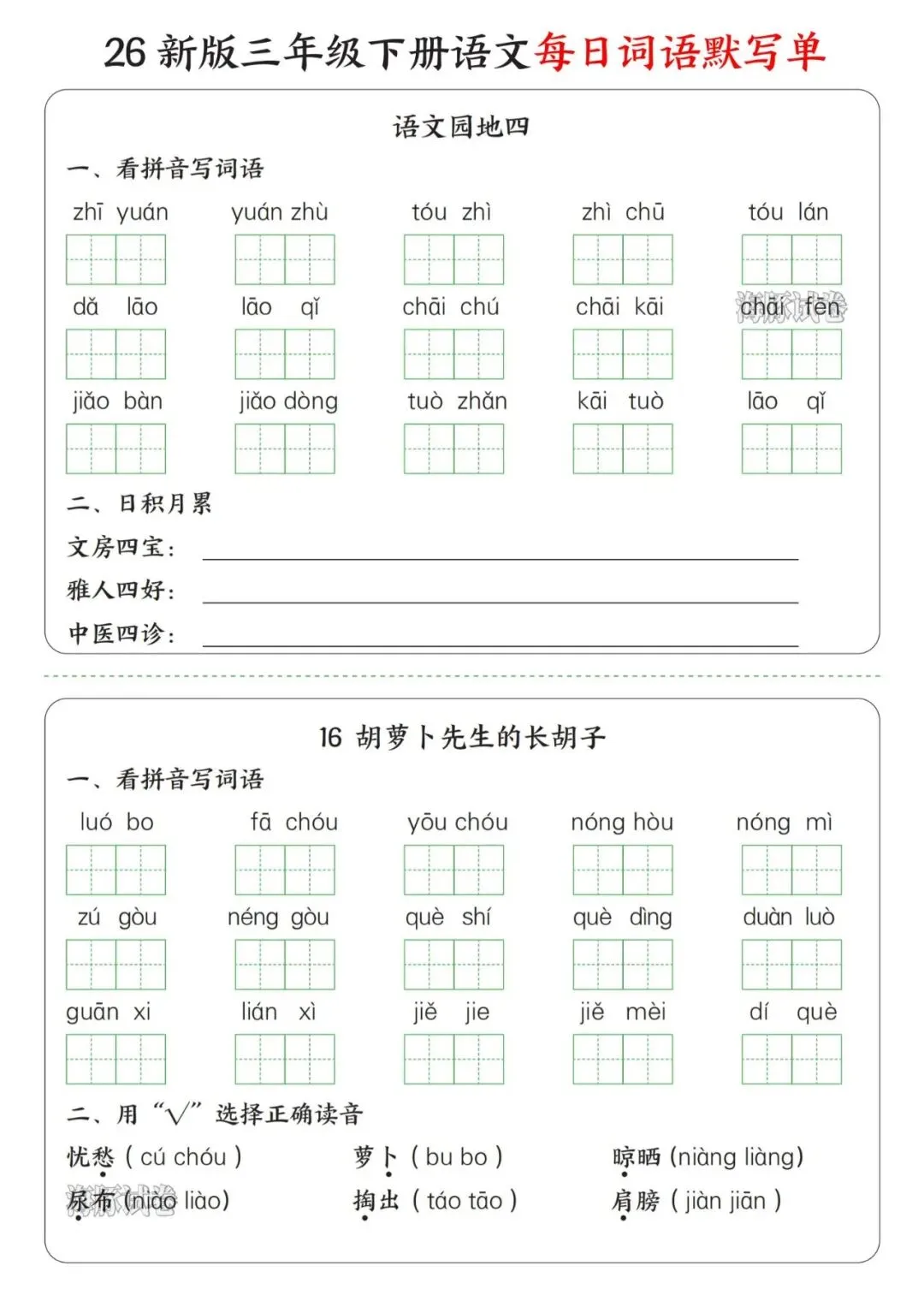 26 新版三年级下册语文每日词语默写单

语文园地四

一、看拼音写词语

zhī yuán　yuán zhù　tóu zhì　zhì chū　tóu lán

dǎ lāo　lāo qǐ　chāi chú　chāi kāi　chāi fēn

jiǎo bàn　jiǎo dòng　tuò zhǎn　kāi tuò　lāo qǐ

二、日积月累

文房四宝：

雅人四好：

中医四诊：

16 胡萝卜先生的长胡子

一、看拼音写词语

luó bo　fā chóu　yōu chóu　nóng hòu　nóng mì

zú gòu　néng gòu　què shí　què dìng　duàn luò

guān xi　lián xì　jiě jie　jiě mèi　dí què

二、用“√”选择正确读音

忧愁（cú chóu）　萝卜（bu bo）　晾晒（niàng liàng）

尿布（niào liào）　掏出（táo tāo）　肩膀（jiàn jiān）